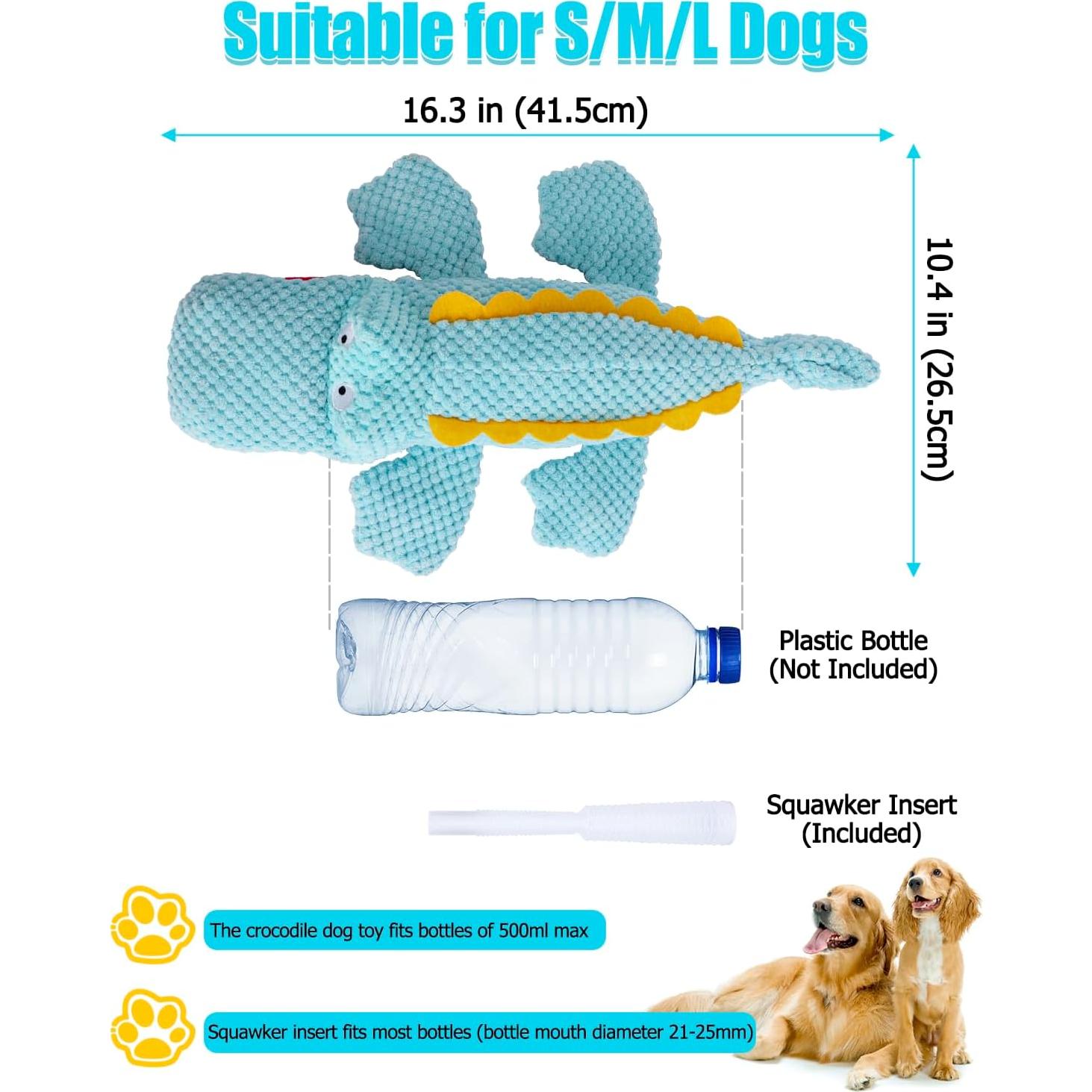 Suitable for S/M/L Dogs

16.3 in (41.5cm)

10.4 in (26.5cm)

Plastic Bottle
(Not Included)

Squawker Insert
(Included)

The crocodile dog toy fits bottles of 500ml max

Squawker insert fits most bottles (bottle mouth diameter 21-25mm)